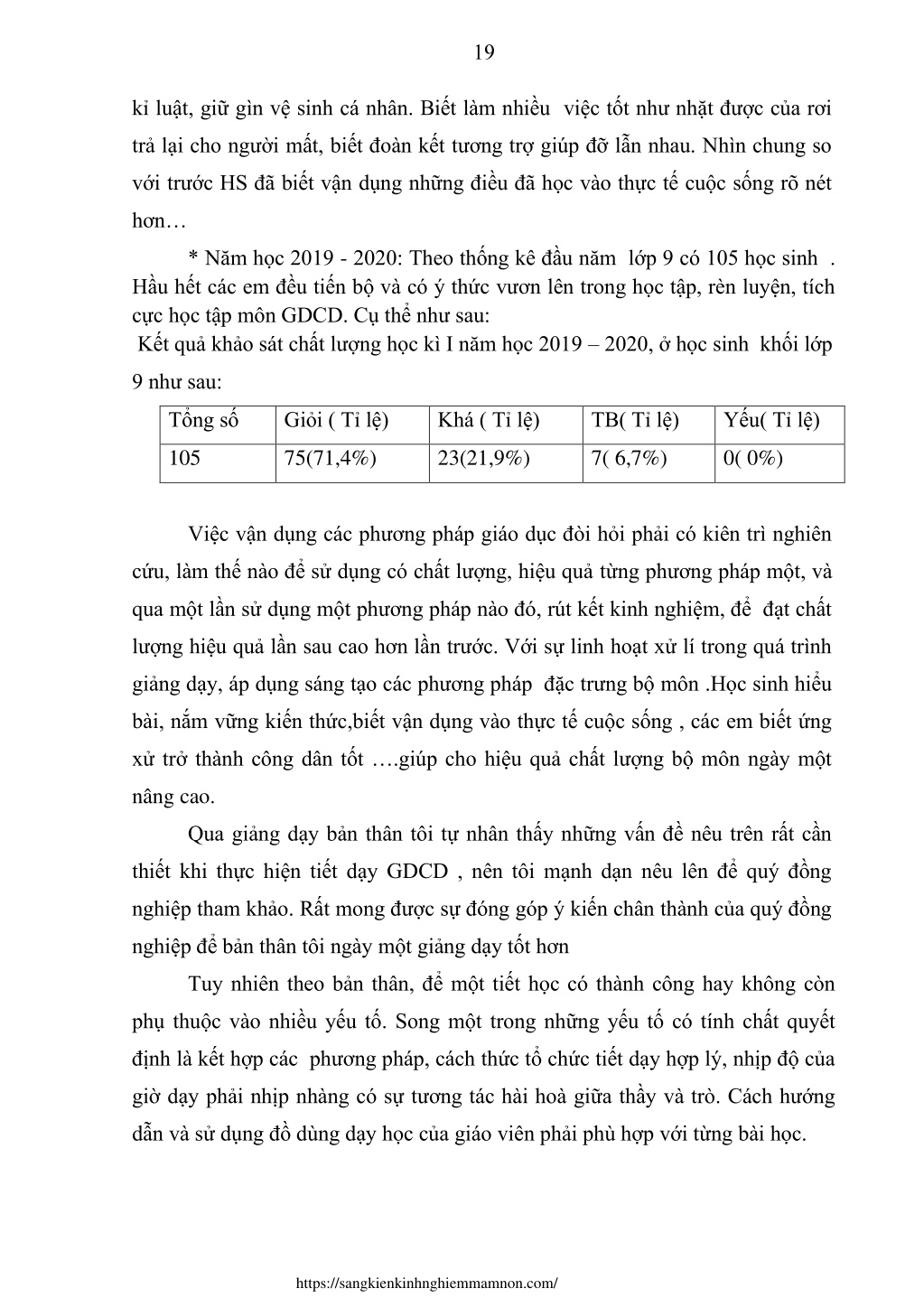 19

kỉ luật, giữ gìn vệ sinh cá nhân. Biết làm nhiều việc tốt như nhặt được của rơi trả lại cho người mất, biết đoàn kết tương trợ giúp đỡ lẫn nhau. Nhìn chung so với trước HS đã biết vận dụng những điều đã học vào thực tế cuộc sống rõ nét hơn…

* Năm học 2019 - 2020: Theo thống kê đầu năm lớp 9 có 105 học sinh . Hầu hết các em đều tiến bộ và có ý thức vươn lên trong học tập, rèn luyện, tích cực học tập môn GDCD. Cụ thể như sau:

Kết quả khảo sát chất lượng học kì I năm học 2019 – 2020, ở học sinh khối lớp 9 như sau:

| Tổng số | Giỏi ( Tỉ lệ) | Khá ( Tỉ lệ) | TB( Tỉ lệ) | Yếu( Tỉ lệ) |
|---|---|---|---|---|
| 105 | 75(71,4%) | 23(21,9%) | 7( 6,7%) | 0( 0%) |

Việc vận dụng các phương pháp giáo dục đòi hỏi phải có kiên trì nghiên cứu, làm thế nào để sử dụng có chất lượng, hiệu quả từng phương pháp một, và qua một lần sử dụng một phương pháp nào đó, rút kết kinh nghiệm, để đạt chất lượng hiệu quả lần sau cao hơn lần trước. Với sự linh hoạt xử lí trong quá trình giảng dạy, áp dụng sáng tạo các phương pháp đặc trưng bộ môn .Học sinh hiểu bài, nắm vững kiến thức,biết vận dụng vào thực tế cuộc sống , các em biết ứng xử trở thành công dân tốt ….giúp cho hiệu quả chất lượng bộ môn ngày một nâng cao.

Qua giảng dạy bản thân tôi tự nhân thấy những vấn đề nêu trên rất cần thiết khi thực hiện tiết dạy GDCD , nên tôi mạnh dạn nêu lên để quý đồng nghiệp tham khảo. Rất mong được sự đóng góp ý kiến chân thành của quý đồng nghiệp để bản thân tôi ngày một giảng dạy tốt hơn

Tuy nhiên theo bản thân, để một tiết học có thành công hay không còn phụ thuộc vào nhiều yếu tố. Song một trong những yếu tố có tính chất quyết định là kết hợp các phương pháp, cách thức tổ chức tiết dạy hợp lý, nhịp độ của giờ dạy phải nhịp nhàng có sự tương tác hài hoà giữa thầy và trò. Cách hướng dẫn và sử dụng đồ dùng dạy học của giáo viên phải phù hợp với từng bài học.

https://sangkienkinhnghiemmamnon.com/